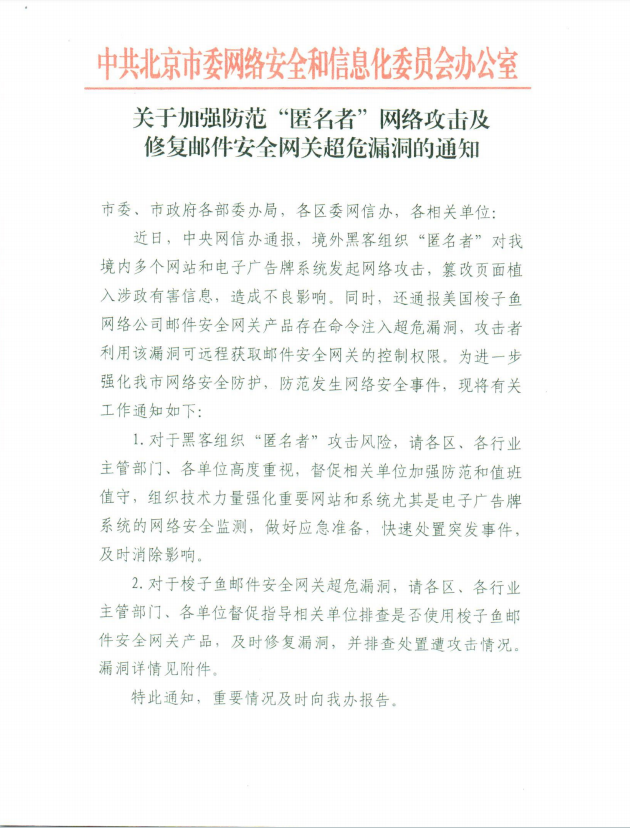 中共北京市委网络安全和信息化委员会办公室

关于加强防范“匿名者”网络攻击及
修复邮件安全网关超危漏洞的通知

市委、市政府各部委办局，各区委网信办，各相关单位：

近日，中央网信办通报，境外黑客组织“匿名者”对我境内多个网站和电子广告牌系统发起网络攻击，篡改页面植入涉政有害信息，造成不良影响。同时，还通报美国梭子鱼网络公司邮件安全网关产品存在命令注入超危漏洞，攻击者利用该漏洞可远程获取邮件安全网关的控制权限。为进一步强化我市网络安全防护，防范发生网络安全事件，现将有关工作通知如下：

1.对于黑客组织“匿名者”攻击风险，请各区、各行业主管部门、各单位高度重视，督促相关单位加强防范和值班值守，组织技术力量强化重要网站和系统尤其是电子广告牌系统的网络安全监测，做好应急准备，快速处置突发事件，及时消除影响。

2.对于梭子鱼邮件安全网关超危漏洞，请各区、各行业主管部门、各单位督促指导相关单位排查是否使用梭子鱼邮件安全网关产品，及时修复漏洞，并排查处置遭攻击情况。漏洞详情见附件。

特此通知，重要情况及时向我办报告。